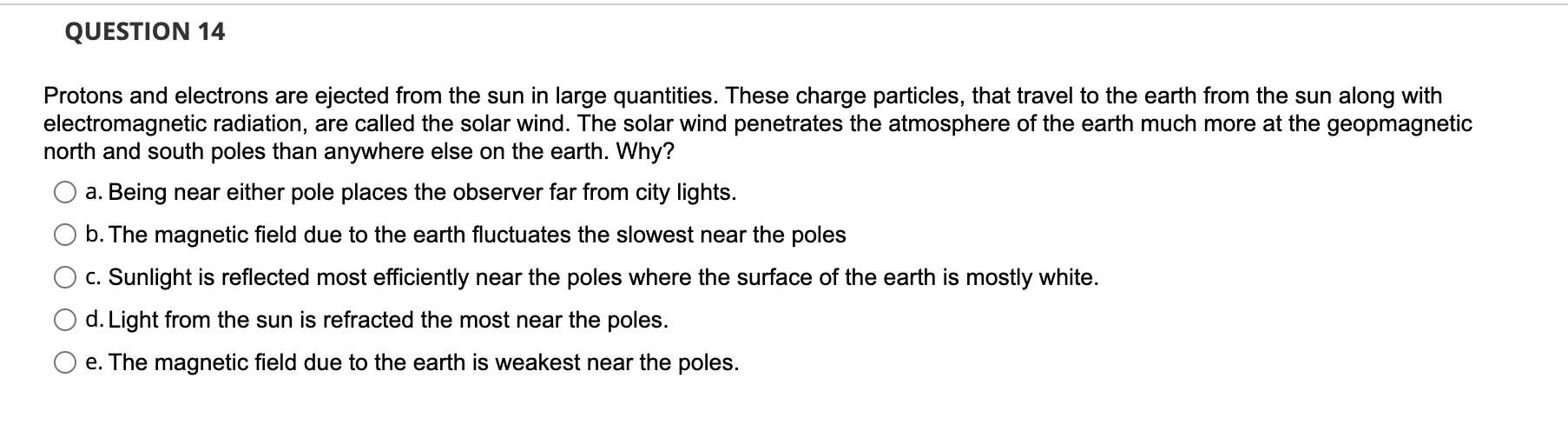 QUESTION 14

Protons and electrons are ejected from the sun in large quantities. These charge particles, that travel to the earth from the sun along with electromagnetic radiation, are called the solar wind. The solar wind penetrates the atmosphere of the earth much more at the geopmagnetic north and south poles than anywhere else on the earth. Why?

a. Being near either pole places the observer far from city lights.

b. The magnetic field due to the earth fluctuates the slowest near the poles

c. Sunlight is reflected most efficiently near the poles where the surface of the earth is mostly white.

d. Light from the sun is refracted the most near the poles.

e. The magnetic field due to the earth is weakest near the poles.